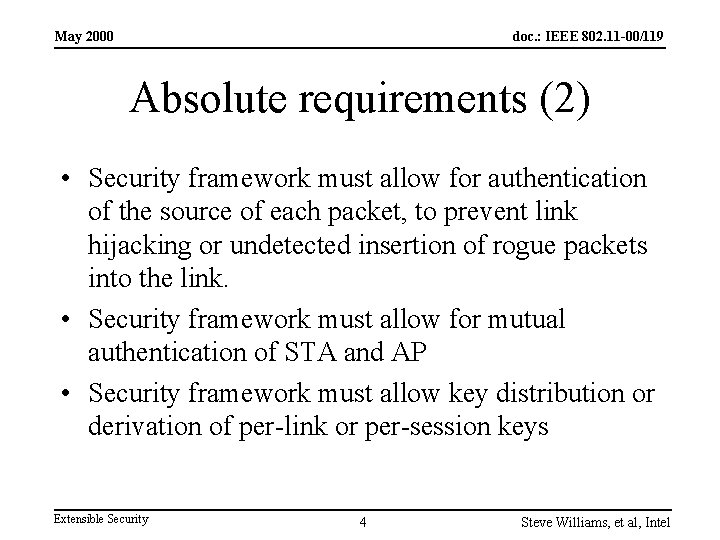 May 2000

doc.: IEEE 802.11-00/119

Absolute requirements (2)

• Security framework must allow for authentication of the source of each packet, to prevent link hijacking or undetected insertion of rogue packets into the link.

• Security framework must allow for mutual authentication of STA and AP

• Security framework must allow key distribution or derivation of per-link or per-session keys

Extensible Security

4

Steve Williams, et al, Intel